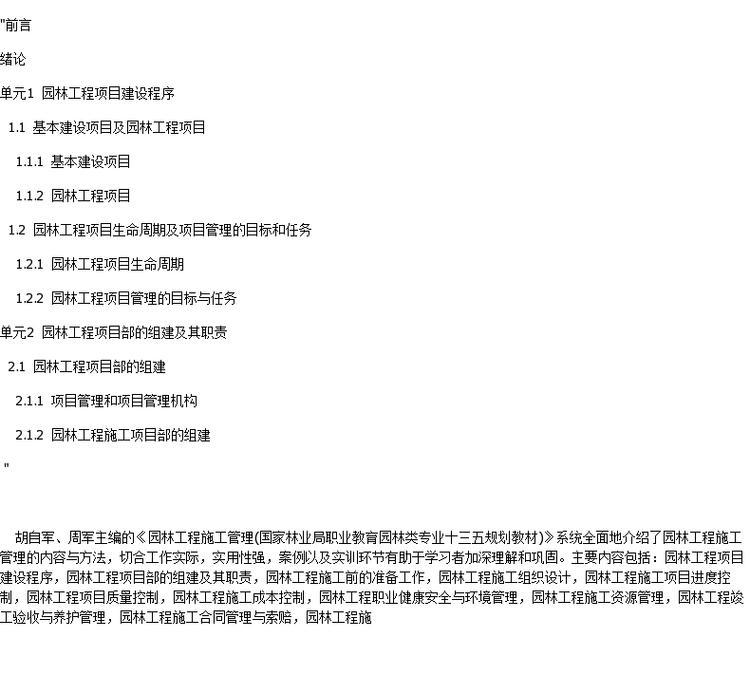 "前言

绪论

单元1 园林工程项目建设程序

1.1 基本建设项目及园林工程项目

1.1.1 基本建设项目

1.1.2 园林工程项目

1.2 园林工程项目生命周期及项目管理的目标和任务

1.2.1 园林工程项目生命周期

1.2.2 园林工程项目管理的目标与任务

单元2 园林工程项目部的组建及其职责

2.1 园林工程项目部的组建

2.1.1 项目管理和项目管理机构

2.1.2 园林工程施工项目部的组建

"

胡自军、周军主编的《园林工程施工管理(国家林业局职业教育园林类专业十三五规划教材)》系统全面地介绍了园林工程施工管理的内容与方法，切合工作实际，实用性强，案例以及实训环节有助于学习者加深理解和巩固。主要内容包括：园林工程项目建设程序，园林工程项目部的组建及其职责，园林工程施工前的准备工作，园林工程施工组织设计，园林工程施工项目进度控制，园林工程项目质量控制，园林工程施工成本控制，园林工程职业健康安全与环境管理，园林工程施工资源管理，园林工程竣工验收与养护管理，园林工程施工合同管理与索赔，园林工程施